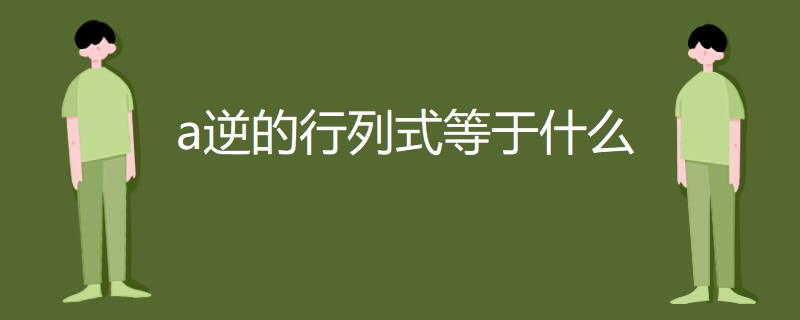 a逆的行列式等于什么